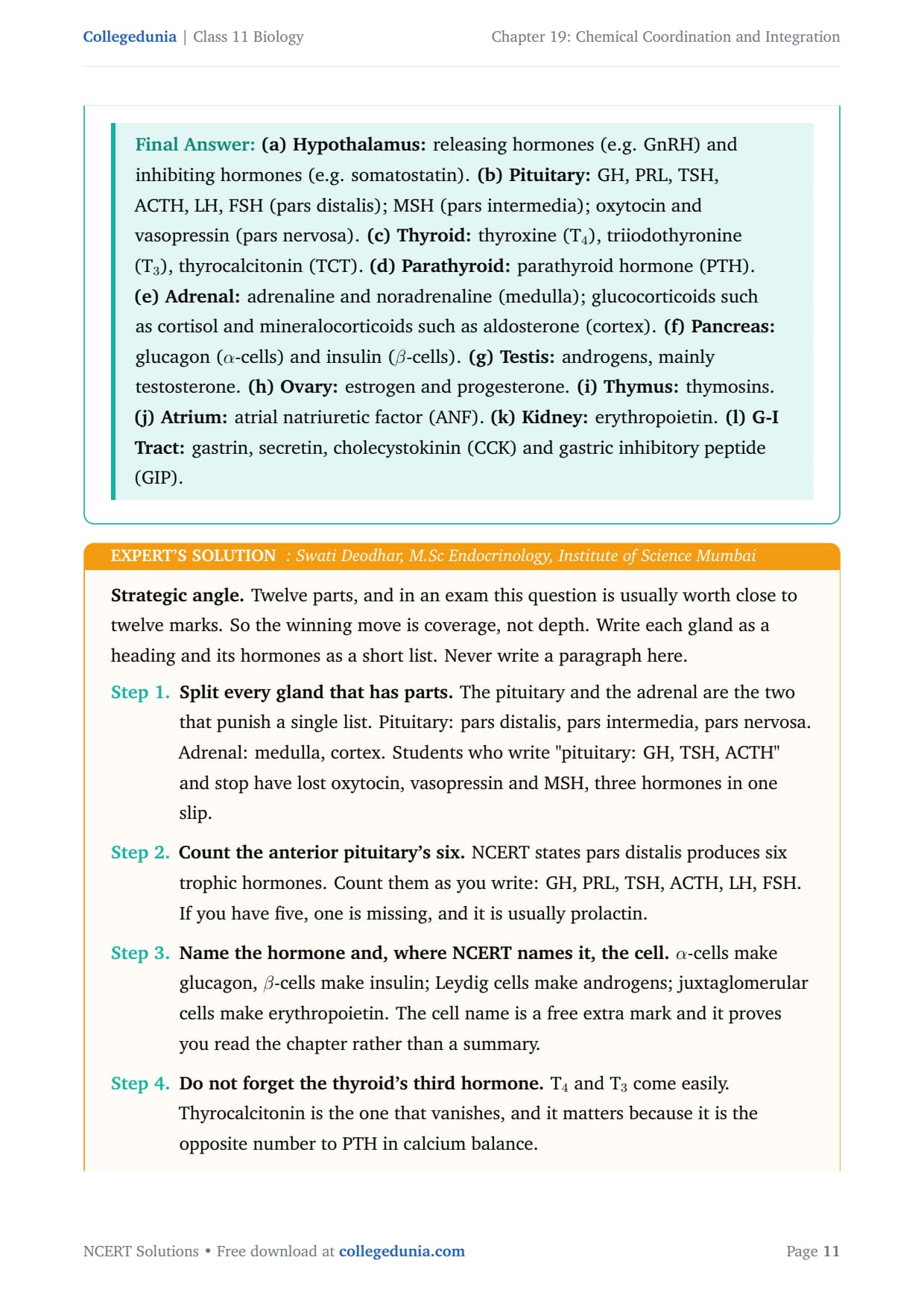 Collegedunia | Class 11 Biology

Chapter 19: Chemical Coordination and Integration

Final Answer: (a) Hypothalamus: releasing hormones (e.g. GnRH) and inhibiting hormones (e.g. somatostatin). (b) Pituitary: GH, PRL, TSH, ACTH, LH, FSH (pars distalis); MSH (pars intermedia); oxytocin and vasopressin (pars nervosa). (c) Thyroid: thyroxine ($T_4$), triiodothyronine ($T_3$), thyrocalcitonin (TCT). (d) Parathyroid: parathyroid hormone (PTH). (e) Adrenal: adrenaline and noradrenaline (medulla); glucocorticoids such as cortisol and mineralocorticoids such as aldosterone (cortex). (f) Pancreas: glucagon ($\alpha$-cells) and insulin ($\beta$-cells). (g) Testis: androgens, mainly testosterone. (h) Ovary: estrogen and progesterone. (i) Thymus: thymosins. (j) Atrium: atrial natriuretic factor (ANF). (k) Kidney: erythropoietin. (l) G-I Tract: gastrin, secretin, cholecystokinin (CCK) and gastric inhibitory peptide (GIP).

EXPERT'S SOLUTION : Swati Deodhar, M.Sc Endocrinology, Institute of Science Mumbai

Strategic angle. Twelve parts, and in an exam this question is usually worth close to twelve marks. So the winning move is coverage, not depth. Write each gland as a heading and its hormones as a short list. Never write a paragraph here.

Step 1. Split every gland that has parts. The pituitary and the adrenal are the two that punish a single list. Pituitary: pars distalis, pars intermedia, pars nervosa. Adrenal: medulla, cortex. Students who write "pituitary: GH, TSH, ACTH" and stop have lost oxytocin, vasopressin and MSH, three hormones in one slip.

Step 2. Count the anterior pituitary's six. NCERT states pars distalis produces six trophic hormones. Count them as you write: GH, PRL, TSH, ACTH, LH, FSH. If you have five, one is missing, and it is usually prolactin.

Step 3. Name the hormone and, where NCERT names it, the cell. $\alpha$-cells make glucagon, $\beta$-cells make insulin; Leydig cells make androgens; juxtaglomerular cells make erythropoietin. The cell name is a free extra mark and it proves you read the chapter rather than a summary.

Step 4. Do not forget the thyroid's third hormone. $T_4$ and $T_3$ come easily. Thyrocalcitonin is the one that vanishes, and it matters because it is the opposite number to PTH in calcium balance.

NCERT Solutions • Free download at collegedunia.com

Page 11